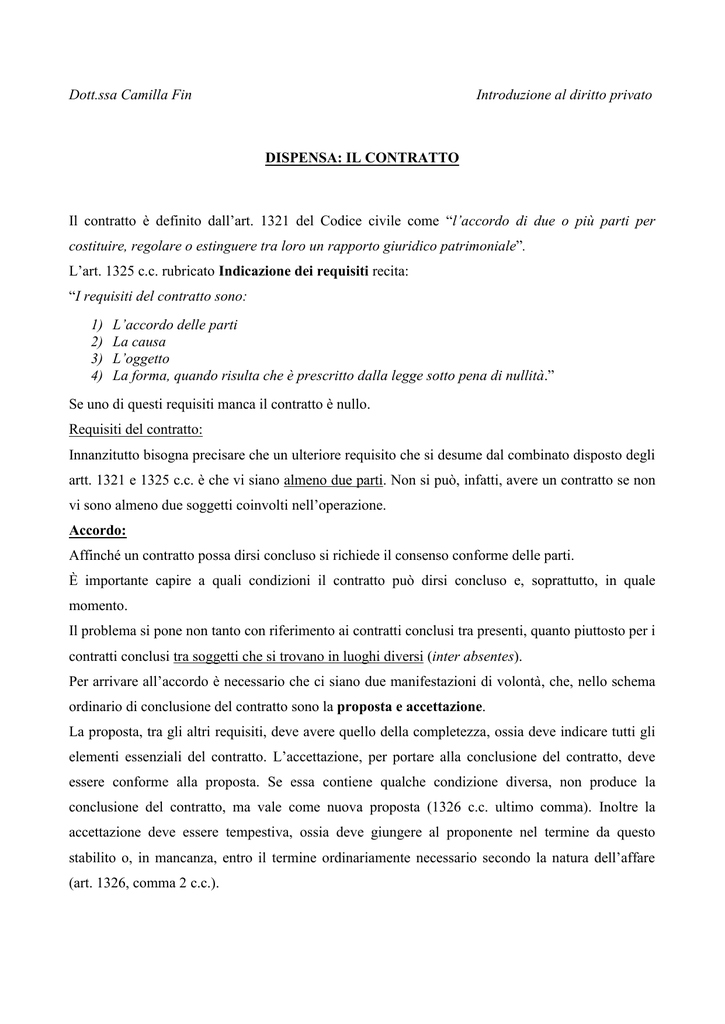 Dott.ssa Camilla Fin

Introduzione al diritto privato

DISPENSA: IL CONTRATTO

Il contratto è definito dall'art. 1321 del Codice civile come "l'accordo di due o più parti per costituire, regolare o estinguere tra loro un rapporto giuridico patrimoniale".
L'art. 1325 c.c. rubricato Indicazione dei requisiti recita:
"I requisiti del contratto sono:

1) L'accordo delle parti
2) La causa
3) L'oggetto
4) La forma, quando risulta che è prescritto dalla legge sotto pena di nullità."

Se uno di questi requisiti manca il contratto è nullo.
Requisiti del contratto:
Innanzitutto bisogna precisare che un ulteriore requisito che si desume dal combinato disposto degli artt. 1321 e 1325 c.c. è che vi siano almeno due parti. Non si può, infatti, avere un contratto se non vi sono almeno due soggetti coinvolti nell'operazione.
Accordo:
Affinché un contratto possa dirsi concluso si richiede il consenso conforme delle parti.
È importante capire a quali condizioni il contratto può dirsi concluso e, soprattutto, in quale momento.
Il problema si pone non tanto con riferimento ai contratti conclusi tra presenti, quanto piuttosto per i contratti conclusi tra soggetti che si trovano in luoghi diversi (inter absentes).
Per arrivare all'accordo è necessario che ci siano due manifestazioni di volontà, che, nello schema ordinario di conclusione del contratto sono la proposta e accettazione.
La proposta, tra gli altri requisiti, deve avere quello della completezza, ossia deve indicare tutti gli elementi essenziali del contratto. L'accettazione, per portare alla conclusione del contratto, deve essere conforme alla proposta. Se essa contiene qualche condizione diversa, non produce la conclusione del contratto, ma vale come nuova proposta (1326 c.c. ultimo comma). Inoltre la accettazione deve essere tempestiva, ossia deve giungere al proponente nel termine da questo stabilito o, in mancanza, entro il termine ordinariamente necessario secondo la natura dell'affare (art. 1326, comma 2 c.c.).